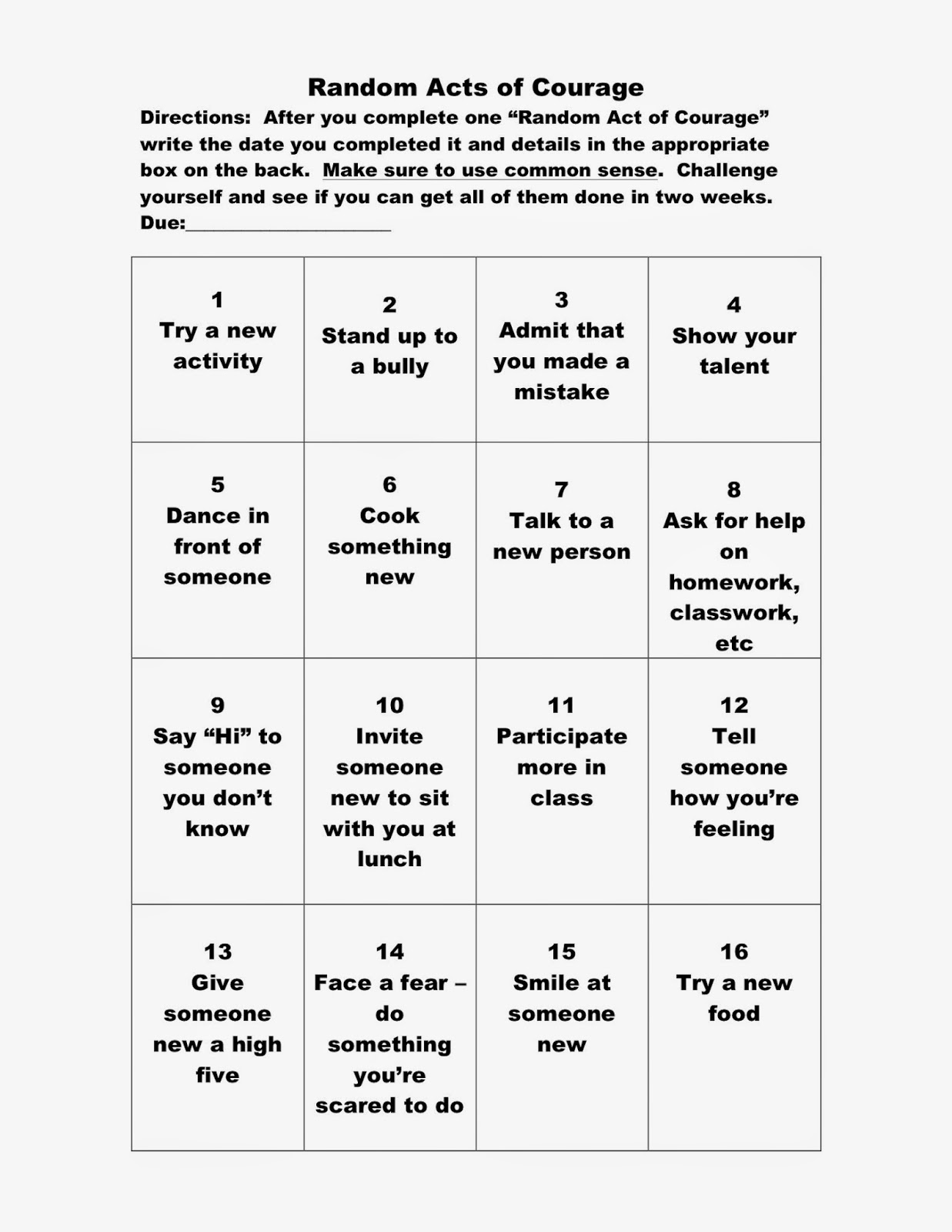 Random Acts of Courage

Directions: After you complete one "Random Act of Courage" write the date you completed it and details in the appropriate box on the back. Make sure to use common sense. Challenge yourself and see if you can get all of them done in two weeks.

Due:____

| 1 Try a new activity | 2 Stand up to a bully | 3 Admit that you made a mistake | 4 Show your talent |
|---|---|---|---|
| 5 Dance in front of someone | 6 Cook something new | 7 Talk to a new person | 8 Ask for help on homework, classwork, etc |
| 9 Say "Hi" to someone you don't know | 10 Invite someone new to sit with you at lunch | 11 Participate more in class | 12 Tell someone how you're feeling |
| 13 Give someone new a high five | 14 Face a fear – do something you're scared to do | 15 Smile at someone new | 16 Try a new food |